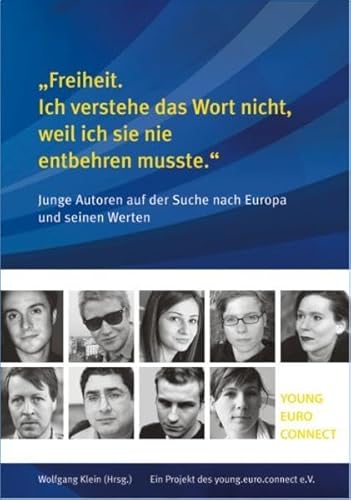 „Freiheit.
Ich verstehe das Wort nicht, weil ich sie nie entbehren musste.“

Junge Autoren auf der Suche nach Europa und seinen Werten

YOUNG
EURO
CONNECT

Wolfgang Klein (Hrsg.)

Ein Projekt des young.euro.connect e.V.